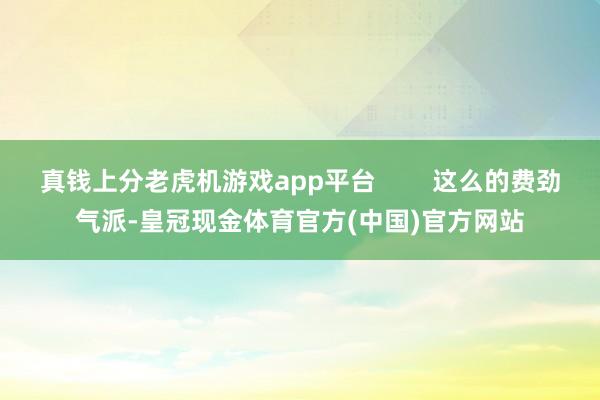 真钱上分老虎机游戏app平台　　这么的费劲气派-皇冠现金体育官方(中国)官方网站